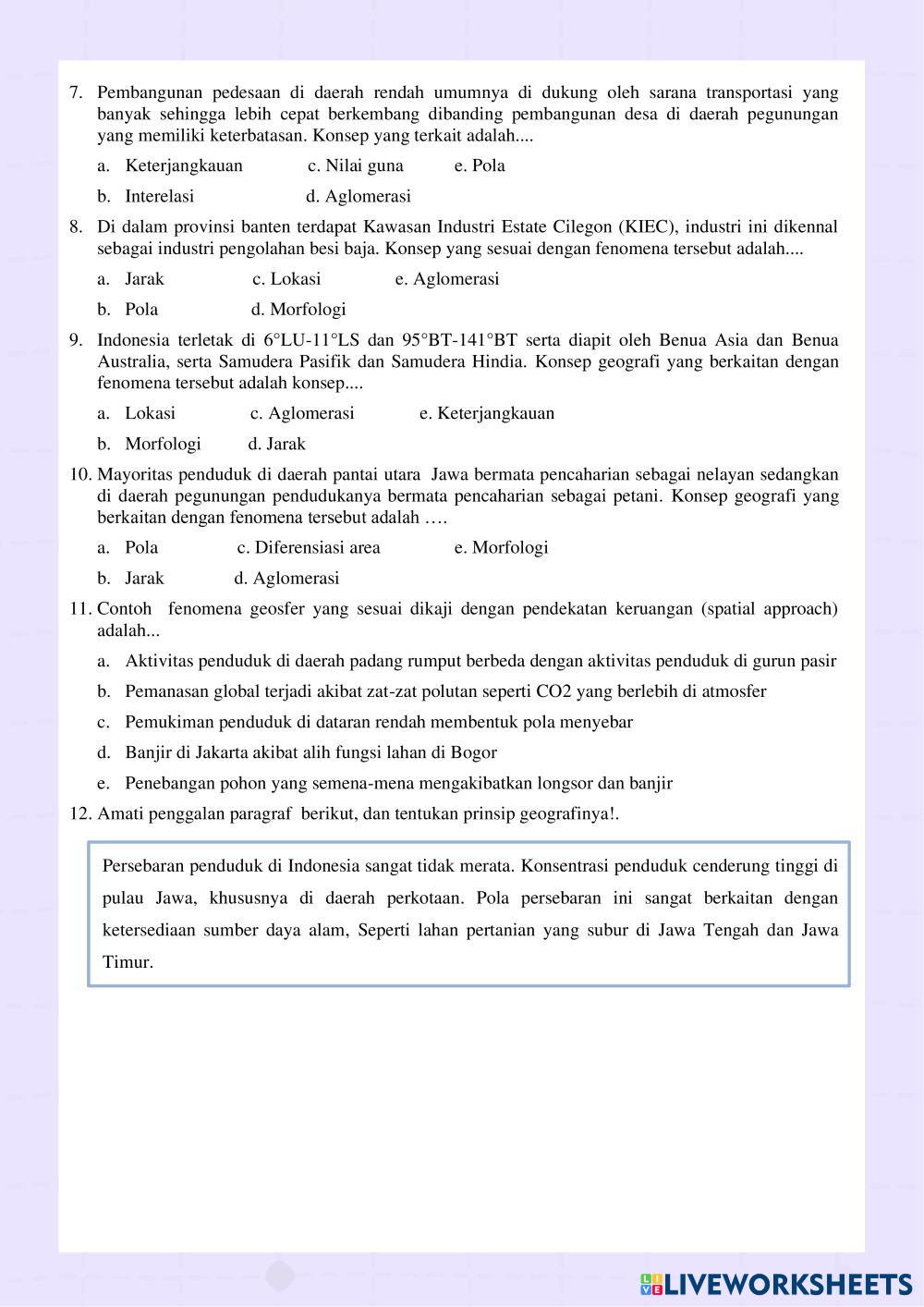 7. Pembangunan pedesaan di daerah rendah umumnya di dukung oleh sarana transportasi yang banyak sehingga lebih cepat berkembang dibanding pembangunan desa di daerah pegunungan yang memiliki keterbatasan. Konsep yang terkait adalah....

a. Keterjangkauan c. Nilai guna e. Pola

b. Interelasi d. Aglomerasi

8. Di dalam provinsi banten terdapat Kawasan Industri Estate Cilegon (KIEC), industri ini dikennal sebagai industri pengolahan besi baja. Konsep yang sesuai dengan fenomena tersebut adalah....

a. Jarak c. Lokasi e. Aglomerasi

b. Pola d. Morfologi

9. Indonesia terletak di 6°LU-11°LS dan 95°BT-141°BT serta diapit oleh Benua Asia dan Benua Australia, serta Samudera Pasifik dan Samudera Hindia. Konsep geografi yang berkaitan dengan fenomena tersebut adalah konsep....

a. Lokasi c. Aglomerasi e. Keterjangkauan

b. Morfologi d. Jarak

10. Mayoritas penduduk di daerah pantai utara Jawa bermata pencaharian sebagai nelayan sedangkan di daerah pegunungan pendudukanya bermata pencaharian sebagai petani. Konsep geografi yang berkaitan dengan fenomena tersebut adalah ….

a. Pola c. Diferensiasi area e. Morfologi

b. Jarak d. Aglomerasi

11. Contoh fenomena geosfer yang sesuai dikaji dengan pendekatan keruangan (spatial approach) adalah...

a. Aktivitas penduduk di daerah padang rumput berbeda dengan aktivitas penduduk di gurun pasir

b. Pemanasan global terjadi akibat zat-zat polutan seperti CO2 yang berlebih di atmosfer

c. Pemukiman penduduk di dataran rendah membentuk pola menyebar

d. Banjir di Jakarta akibat alih fungsi lahan di Bogor

e. Penebangan pohon yang semena-mena mengakibatkan longsor dan banjir

12. Amati penggalan paragraf berikut, dan tentukan prinsip geografinya!.

Persebaran penduduk di Indonesia sangat tidak merata. Konsentrasi penduduk cenderung tinggi di pulau Jawa, khususnya di daerah perkotaan. Pola persebaran ini sangat berkaitan dengan ketersediaan sumber daya alam, Seperti lahan pertanian yang subur di Jawa Tengah dan Jawa Timur.

LIVEWORKSHEETS